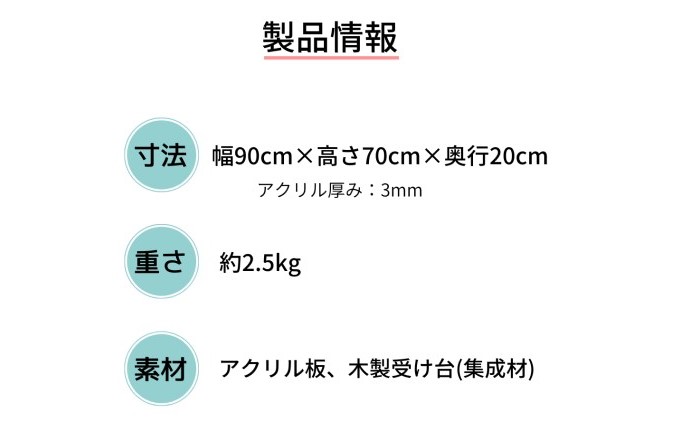 製品情報

寸法 幅90cm×高さ70cm×奥行20cm
アクリル厚み：3mm

重さ 約2.5kg

素材 アクリル板、木製受け台(集成材)